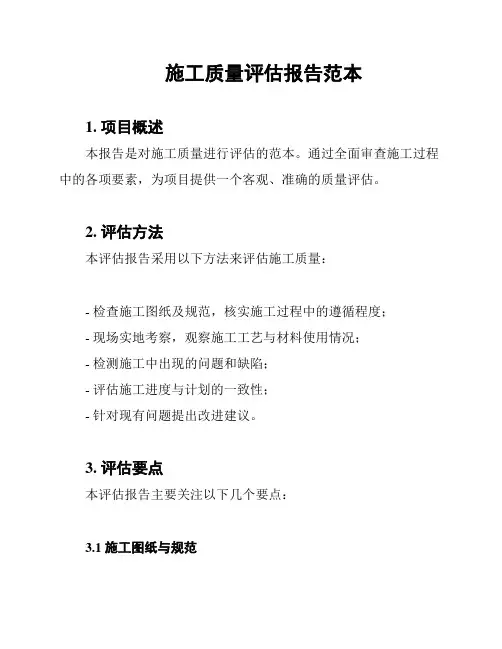 施工质量评估报告范本

1. 项目概述

本报告是对施工质量进行评估的范本。通过全面审查施工过程中的各项要素，为项目提供一个客观、准确的质量评估。

2. 评估方法

本评估报告采用以下方法来评估施工质量：

- 检查施工图纸及规范，核实施工过程中的遵循程度；
- 现场实地考察，观察施工工艺与材料使用情况；
- 检测施工中出现的问题和缺陷；
- 评估施工进度与计划的一致性；
- 针对现有问题提出改进建议。

3. 评估要点

本评估报告主要关注以下几个要点：

3.1 施工图纸与规范